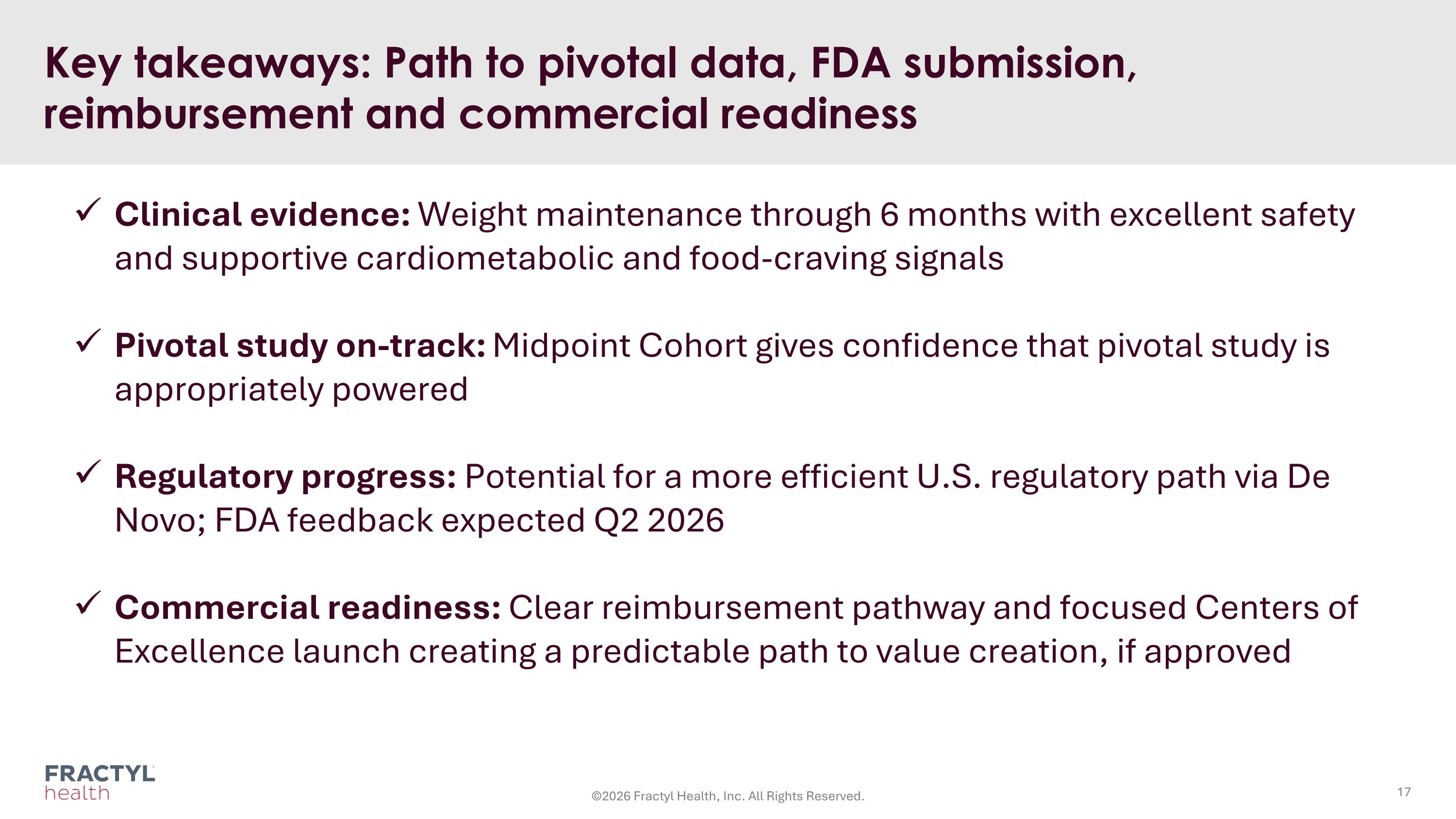 Key takeaways: Path to pivotal data, FDA submission, reimbursement and commercial readiness

✓ Clinical evidence: Weight maintenance through 6 months with excellent safety and supportive cardiometabolic and food-craving signals

✓ Pivotal study on-track: Midpoint Cohort gives confidence that pivotal study is appropriately powered

✓ Regulatory progress: Potential for a more efficient U.S. regulatory path via De Novo; FDA feedback expected Q2 2026

✓ Commercial readiness: Clear reimbursement pathway and focused Centers of Excellence launch creating a predictable path to value creation, if approved

FRACTYL health

©2026 Fractyl Health, Inc. All Rights Reserved.

17